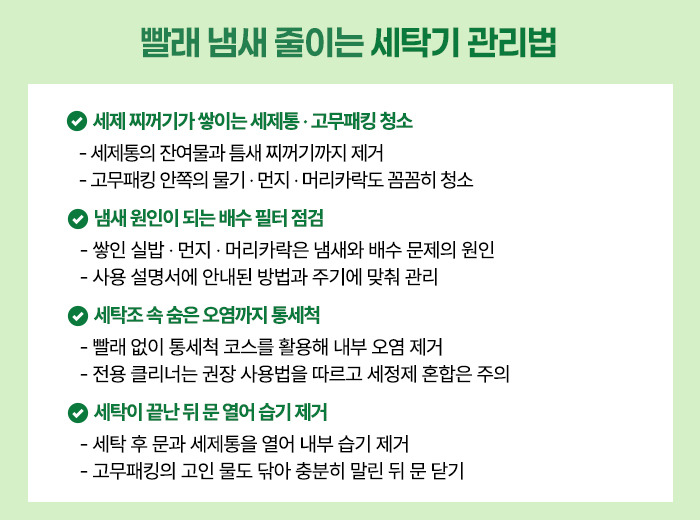 빨래 냄새 줄이는 세탁기 관리법

세제 찌꺼기가 쌓이는 세제통 · 고무패킹 청소
- 세제통의 잔여물과 틈새 찌꺼기까지 제거
- 고무패킹 안쪽의 물기 · 먼지 · 머리카락도 꼼꼼히 청소

냄새 원인이 되는 배수 필터 점검
- 쌓인 실밥 · 먼지 · 머리카락은 냄새와 배수 문제의 원인
- 사용 설명서에 안내된 방법과 주기에 맞춰 관리

세탁조 속 숨은 오염까지 통세척
- 빨래 없이 통세척 코스를 활용해 내부 오염 제거
- 전용 클리너는 권장 사용법을 따르고 세정제 혼합은 주의

세탁이 끝난 뒤 문 열어 습기 제거
- 세탁 후 문과 세제통을 열어 내부 습기 제거
- 고무패킹의 고인 물도 닦아 충분히 말린 뒤 문 닫기